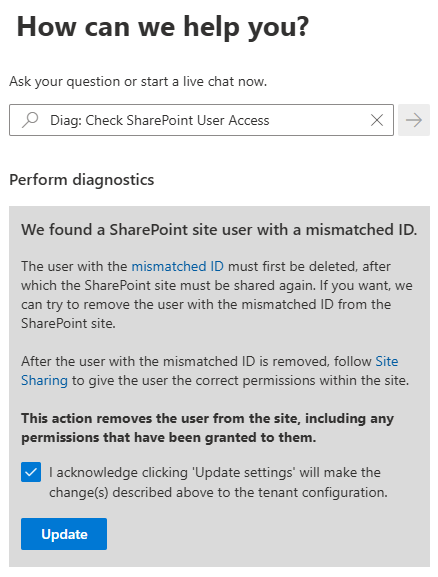 How can we help you?

Ask your question or start a live chat now.

Diag: Check SharePoint User Access

Perform diagnostics

We found a SharePoint site user with a mismatched ID.

The user with the mismatched ID must first be deleted, after which the SharePoint site must be shared again. If you want, we can try to remove the user with the mismatched ID from the SharePoint site.

After the user with the mismatched ID is removed, follow Site Sharing to give the user the correct permissions within the site.

This action removes the user from the site, including any permissions that have been granted to them.

I acknowledge clicking 'Update settings' will make the change(s) described above to the tenant configuration.

Update